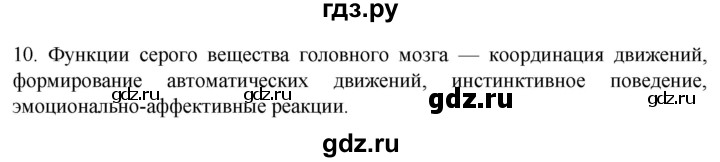 гдз.ру

10. Функции серого вещества головного мозга — координация движений, формирование автоматических движений, инстинктивное поведение, эмоционально-аффективные реакции.

gdz.ru gdz.ru gdz.ru gdz.ru

gdz.ru